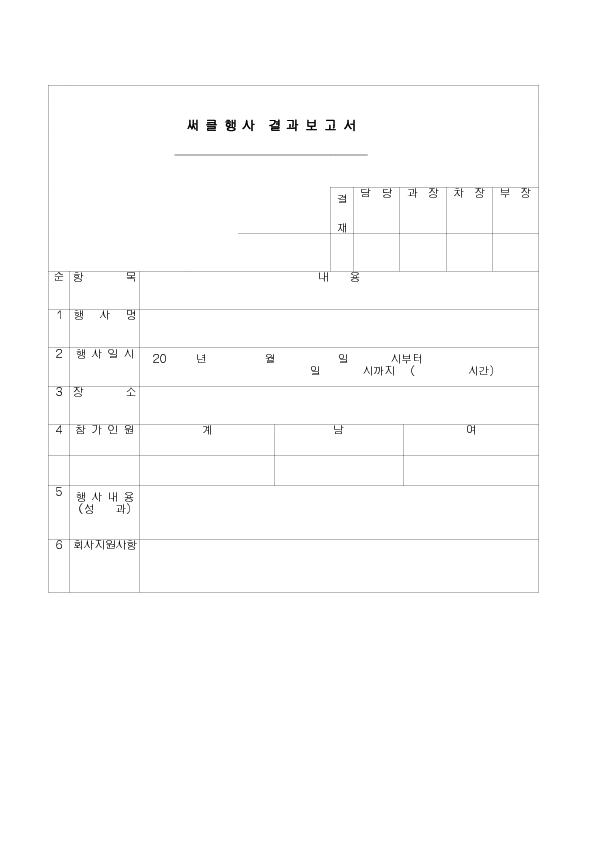 써클행사 결과보고서

| 결재 | 담 당 | 과 장 | 차 장 | 부 장 |
|---|---|---|---|---|
| | | | | |

| 순 | 항 목 | 내 용 | | |
|---|---|---|---|---|
| 1 | 행 사 명 | | | |
| 2 | 행사일시 | 20 년 월 일 시부터 일 시까지 ( 시간) | | |
| 3 | 장 소 | | | |
| 4 | 참가인원 | 계 | 남 | 여 |
| | | | | |
| 5 | 행사내용 (성 과) | | | |
| 6 | 회사지원사항 | | | |